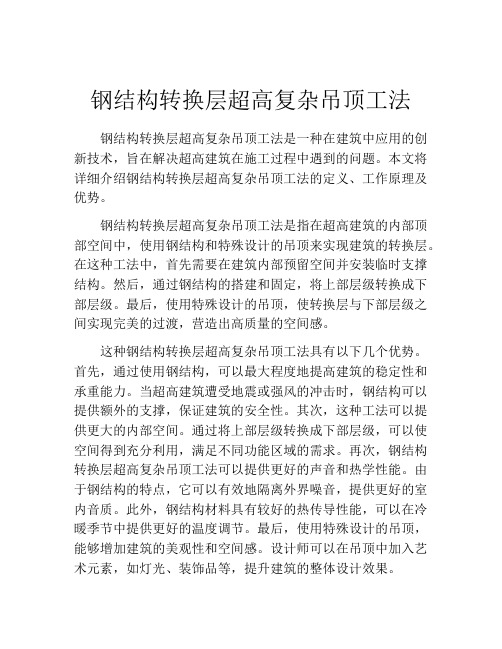 钢结构转换层超高复杂吊顶工法

钢结构转换层超高复杂吊顶工法是一种在建筑中应用的创新技术，旨在解决超高建筑在施工过程中遇到的问题。本文将详细介绍钢结构转换层超高复杂吊顶工法的定义、工作原理及优势。

钢结构转换层超高复杂吊顶工法是指在超高建筑的内部顶部空间中，使用钢结构和特殊设计的吊顶来实现建筑的转换层。在这种工法中，首先需要在建筑内部预留空间并安装临时支撑结构。然后，通过钢结构的搭建和固定，将上部层级转换成下部层级。最后，使用特殊设计的吊顶，使转换层与下部层级之间实现完美的过渡，营造出高质量的空间感。

这种钢结构转换层超高复杂吊顶工法具有以下几个优势。首先，通过使用钢结构，可以最大程度地提高建筑的稳定性和承重能力。当超高建筑遭受地震或强风的冲击时，钢结构可以提供额外的支撑，保证建筑的安全性。其次，这种工法可以提供更大的内部空间。通过将上部层级转换成下部层级，可以使空间得到充分利用，满足不同功能区域的需求。再次，钢结构转换层超高复杂吊顶工法可以提供更好的声音和热学性能。由于钢结构的特点，它可以有效地隔离外界噪音，提供更好的室内音质。此外，钢结构材料具有较好的热传导性能，可以在冷暖季节中提供更好的温度调节。最后，使用特殊设计的吊顶，能够增加建筑的美观性和空间感。设计师可以在吊顶中加入艺术元素，如灯光、装饰品等，提升建筑的整体设计效果。